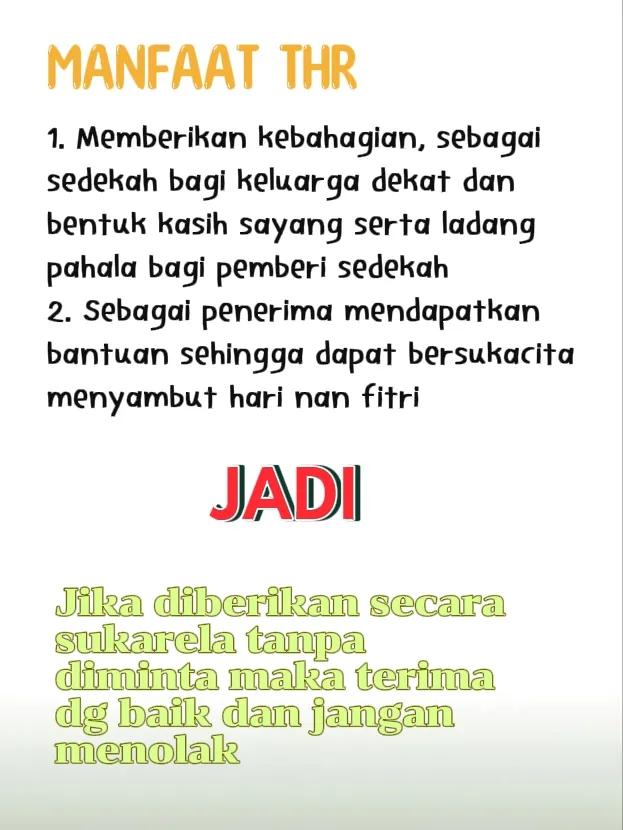 MANFAAT THR

1. Memberikan kebahagian, sebagai sedekah bagi keluarga dekat dan bentuk kasih sayang serta ladang pahala bagi pemberi sedekah
2. Sebagai penerima mendapatkan bantuan sehingga dapat bersukacita menyambut hari nan fitri

JADI

Jika diberikan secara sukarela tanpa diminta maka terima dg baik dan jangan menolak